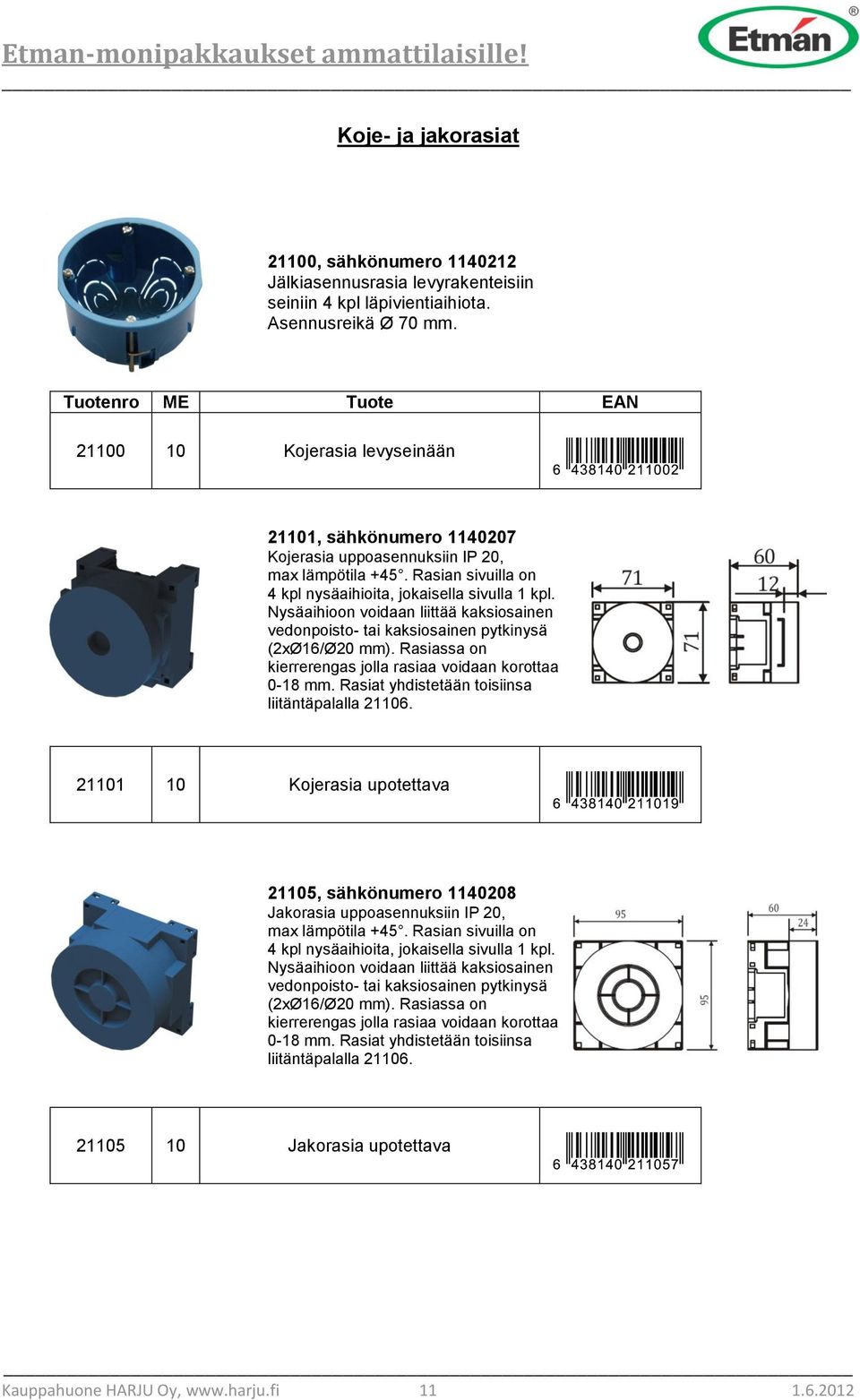 Etman-monipakkaukset ammattilaisille!

Etman®

Koje- ja jakorasiat

21100, sähkönumero 1140212
Jälkiasennusrasia levyrakenteisiin seiniin 4 kpl läpivientiaihiota. Asennusreikä Ø 70 mm.

| Tuotenro | ME | Tuote | EAN |
|---|---|---|---|
| 21100 | 10 | Kojerasia levyseinään | 6 438140 211002 |

21101, sähkönumero 1140207
Kojerasia uppoasennuksiin IP 20, max lämpötila +45°. Rasian sivuilla on 4 kpl nysäaihioita, jokaisella sivulla 1 kpl. Nysäaihioon voidaan liittää kaksiosainen vedonpoisto- tai kaksiosainen pytkinysä (2xØ16/Ø20 mm). Rasiassa on kierrerengas jolla rasiaa voidaan korottaa 0-18 mm. Rasiat yhdistetään toisiinsa liitäntäpalalla 21106.

71
71
60
12

| 21101 | 10 | Kojerasia upotettava | 6 438140 211019 |
|---|---|---|---|

21105, sähkönumero 1140208
Jakorasia uppoasennuksiin IP 20, max lämpötila +45°. Rasian sivuilla on 4 kpl nysäaihioita, jokaisella sivulla 1 kpl. Nysäaihioon voidaan liittää kaksiosainen vedonpoisto- tai kaksiosainen pytkinysä (2xØ16/Ø20 mm). Rasiassa on kierrerengas jolla rasiaa voidaan korottaa 0-18 mm. Rasiat yhdistetään toisiinsa liitäntäpalalla 21106.

95
95
60
24

| 21105 | 10 | Jakorasia upotettava | 6 438140 211057 |
|---|---|---|---|

Kauppahuone HARJU Oy, www.harju.fi 11 1.6.2012